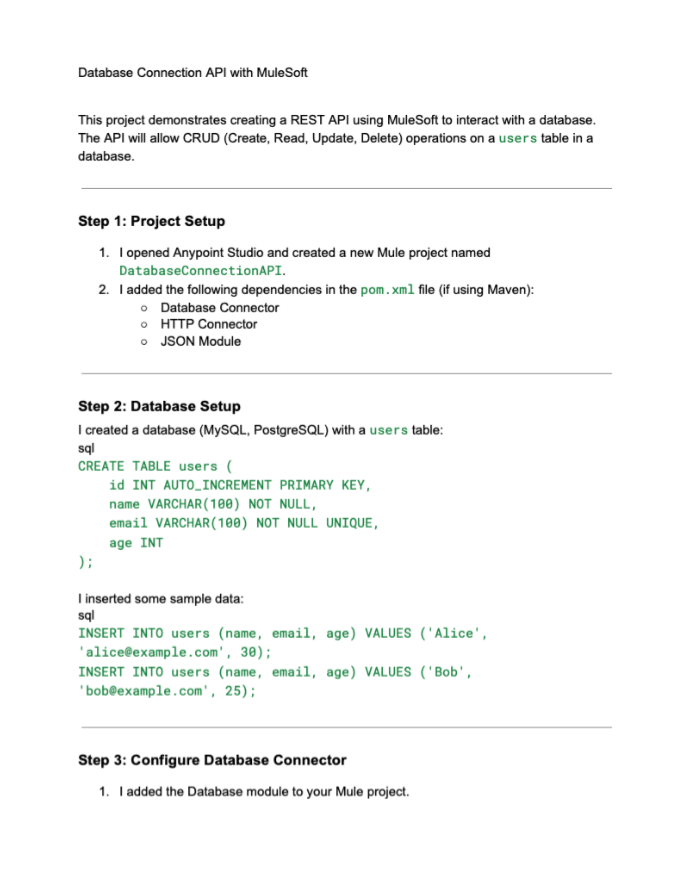 Database Connection API with MuleSoft

This project demonstrates creating a REST API using MuleSoft to interact with a database. The API will allow CRUD (Create, Read, Update, Delete) operations on a users table in a database.

Step 1: Project Setup

1. I opened Anypoint Studio and created a new Mule project named DatabaseConnectionAPI.
2. I added the following dependencies in the pom.xml file (if using Maven):
   ○ Database Connector
   ○ HTTP Connector
   ○ JSON Module

Step 2: Database Setup

I created a database (MySQL, PostgreSQL) with a users table:
sql
CREATE TABLE users (
    id INT AUTO_INCREMENT PRIMARY KEY,
    name VARCHAR(100) NOT NULL,
    email VARCHAR(100) NOT NULL UNIQUE,
    age INT
);

I inserted some sample data:
sql
INSERT INTO users (name, email, age) VALUES ('Alice', 'alice@example.com', 30);
INSERT INTO users (name, email, age) VALUES ('Bob', 'bob@example.com', 25);

Step 3: Configure Database Connector

1. I added the Database module to your Mule project.